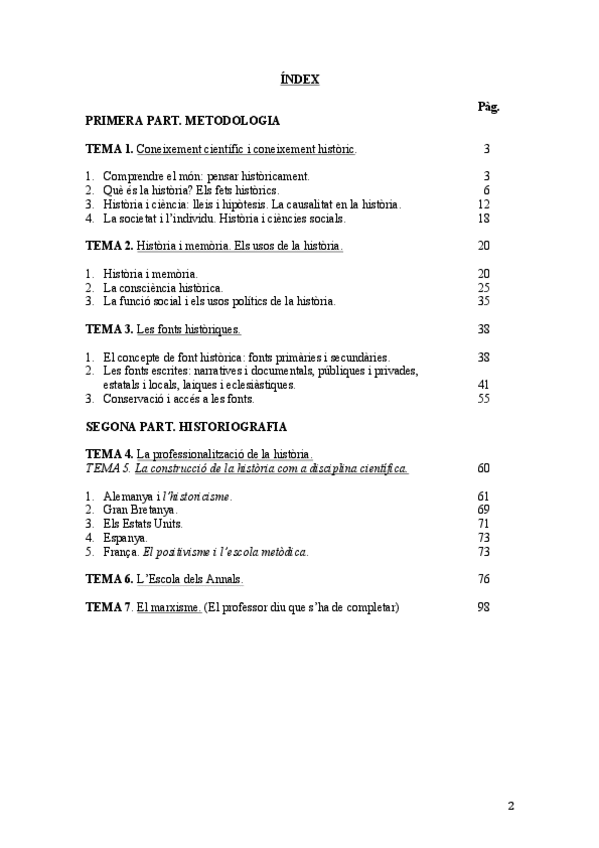 ÍNDEX

Pàg.

PRIMERA PART. METODOLOGIA

TEMA 1. Coneixement científic i coneixement històric. 3

1. Comprendre el món: pensar històricament. 3
2. Què és la història? Els fets històrics. 6
3. Història i ciència: lleis i hipòtesis. La causalitat en la història. 12
4. La societat i l'individu. Història i ciències socials. 18

TEMA 2. Història i memòria. Els usos de la història. 20

1. Història i memòria. 20
2. La consciència històrica. 25
3. La funció social i els usos polítics de la història. 35

TEMA 3. Les fonts històriques. 38

1. El concepte de font històrica: fonts primàries i secundàries. 38
2. Les fonts escrites: narratives i documentals, públiques i privades, estatals i locals, laiques i eclesiàstiques. 41
3. Conservació i accés a les fonts. 55

SEGONA PART. HISTORIOGRAFIA

TEMA 4. La professionalització de la història.
TEMA 5. La construcció de la història com a disciplina científica. 60

1. Alemanya i l'historicisme. 61
2. Gran Bretanya. 69
3. Els Estats Units. 71
4. Espanya. 73
5. França. El positivisme i l'escola metòdica. 73

TEMA 6. L'Escola dels Annals. 76

TEMA 7. El marxisme. (El professor diu que s'ha de completar) 98

2